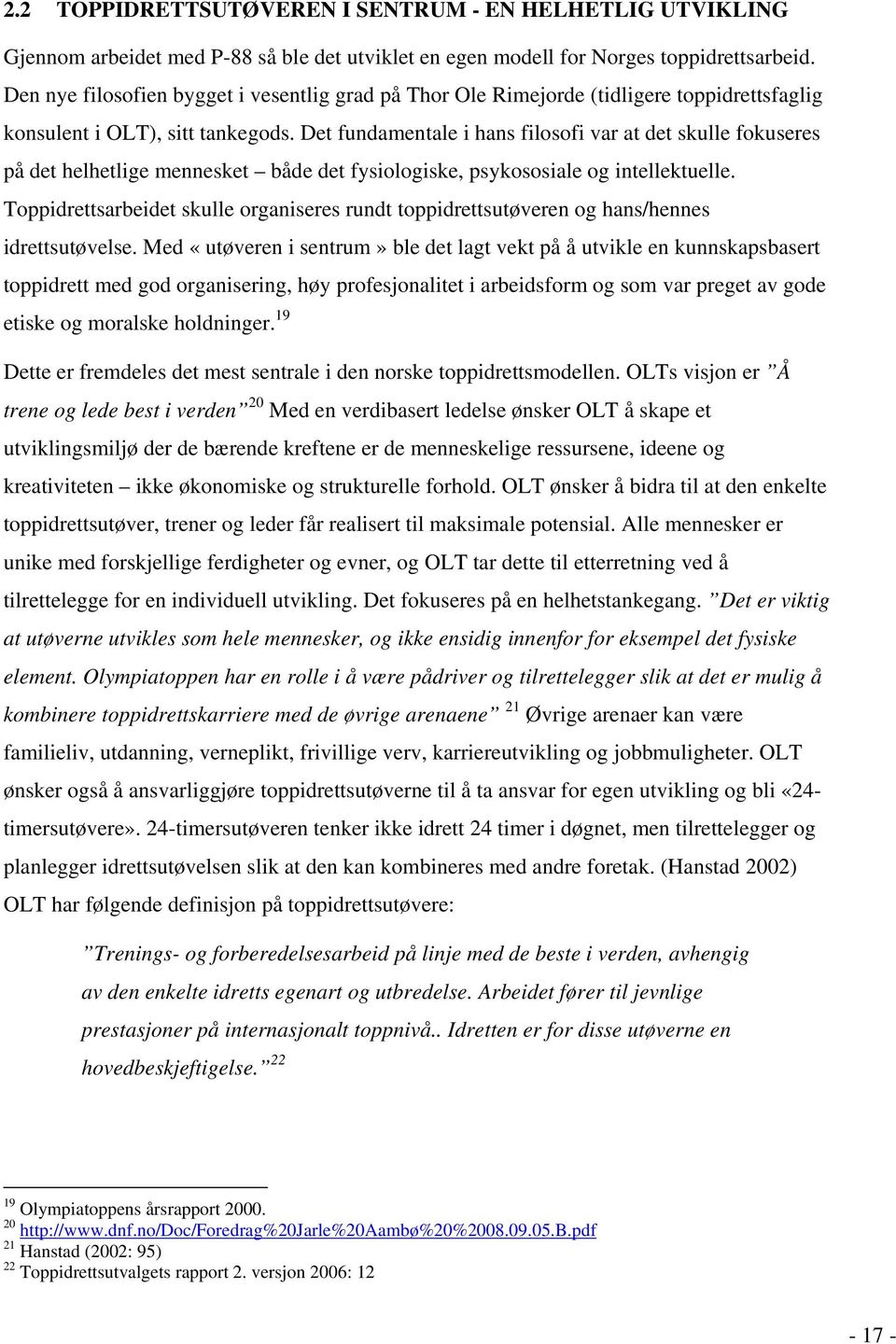 2.2 TOPPIDRETTSUTØVEREN I SENTRUM - EN HELHETLIG UTVIKLING

Gjennom arbeidet med P-88 så ble det utviklet en egen modell for Norges toppidrettsarbeid. Den nye filosofien bygget i vesentlig grad på Thor Ole Rimejorde (tidligere toppidrettsfaglig konsulent i OLT), sitt tankegods. Det fundamentale i hans filosofi var at det skulle fokuseres på det helhetlige mennesket – både det fysiologiske, psykososiale og intellektuelle. Toppidrettsarbeidet skulle organiseres rundt toppidrettsutøveren og hans/hennes idrettsutøvelse. Med «utøveren i sentrum» ble det lagt vekt på å utvikle en kunnskapsbasert toppidrett med god organisering, høy profesjonalitet i arbeidsform og som var preget av gode etiske og moralske holdninger.$^{19}$

Dette er fremdeles det mest sentrale i den norske toppidrettsmodellen. OLTs visjon er ”Å trene og lede best i verden”$^{20}$ Med en verdibasert ledelse ønsker OLT å skape et utviklingsmiljø der de bærende kreftene er de menneskelige ressursene, ideene og kreativiteten – ikke økonomiske og strukturelle forhold. OLT ønsker å bidra til at den enkelte toppidrettsutøver, trener og leder får realisert til maksimale potensial. Alle mennesker er unike med forskjellige ferdigheter og evner, og OLT tar dette til etterretning ved å tilrettelegge for en individuell utvikling. Det fokuseres på en helhetstankegang. ”Det er viktig at utøverne utvikles som hele mennesker, og ikke ensidig innenfor for eksempel det fysiske element. Olympiatoppen har en rolle i å være pådriver og tilrettelegger slik at det er mulig å kombinere toppidrettskarriere med de øvrige arenaene” $^{21}$ Øvrige arenaer kan være familieliv, utdanning, verneplikt, frivillige verv, karriereutvikling og jobbmuligheter. OLT ønsker også å ansvarliggjøre toppidrettsutøverne til å ta ansvar for egen utvikling og bli «24-timersutøvere». 24-timersutøveren tenker ikke idrett 24 timer i døgnet, men tilrettelegger og planlegger idrettsutøvelsen slik at den kan kombineres med andre foretak. (Hanstad 2002) OLT har følgende definisjon på toppidrettsutøvere:

”Trenings- og forberedelsesarbeid på linje med de beste i verden, avhengig av den enkelte idretts egenart og utbredelse. Arbeidet fører til jevnlige prestasjoner på internasjonalt toppnivå.. Idretten er for disse utøverne en hovedbeskjeftigelse.”$^{22}$

$^{19}$ Olympiatoppens årsrapport 2000.
$^{20}$ http://www.dnf.no/Doc/Foredrag%20Jarle%20Aambø%20%2008.09.05.B.pdf
$^{21}$ Hanstad (2002: 95)
$^{22}$ Toppidrettsutvalgets rapport 2. versjon 2006: 12

- 17 -